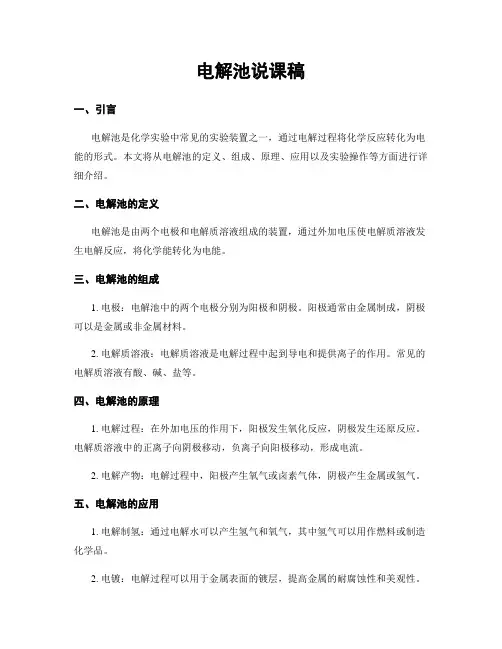 电解池说课稿

一、引言

电解池是化学实验中常见的实验装置之一，通过电解过程将化学反应转化为电能的形式。本文将从电解池的定义、组成、原理、应用以及实验操作等方面进行详细介绍。

二、电解池的定义

电解池是由两个电极和电解质溶液组成的装置，通过外加电压使电解质溶液发生电解反应，将化学能转化为电能。

三、电解池的组成

1. 电极：电解池中的两个电极分别为阳极和阴极。阳极通常由金属制成，阴极可以是金属或非金属材料。

2. 电解质溶液：电解质溶液是电解过程中起到导电和提供离子的作用。常见的电解质溶液有酸、碱、盐等。

四、电解池的原理

1. 电解过程：在外加电压的作用下，阳极发生氧化反应，阴极发生还原反应。电解质溶液中的正离子向阴极移动，负离子向阳极移动，形成电流。

2. 电解产物：电解过程中，阳极产生氧气或卤素气体，阴极产生金属或氢气。

五、电解池的应用

1. 电解制氢：通过电解水可以产生氢气和氧气，其中氢气可以用作燃料或制造化学品。

2. 电镀：电解过程可以用于金属表面的镀层，提高金属的耐腐蚀性和美观性。